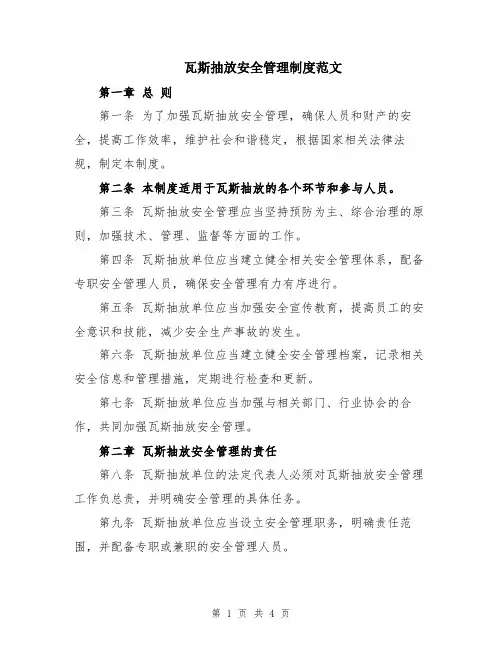 瓦斯抽放安全管理制度范文

第一章 总 则

第一条 为了加强瓦斯抽放安全管理，确保人员和财产的安全，提高工作效率，维护社会和谐稳定，根据国家相关法律法规，制定本制度。

第二条 本制度适用于瓦斯抽放的各个环节和参与人员。

第三条 瓦斯抽放安全管理应当坚持预防为主、综合治理的原则，加强技术、管理、监督等方面的工作。

第四条 瓦斯抽放单位应当建立健全相关安全管理体系，配备专职安全管理人员，确保安全管理有力有序进行。

第五条 瓦斯抽放单位应当加强安全宣传教育，提高员工的安全意识和技能，减少安全生产事故的发生。

第六条 瓦斯抽放单位应当建立健全安全管理档案，记录相关安全信息和管理措施，定期进行检查和更新。

第七条 瓦斯抽放单位应当加强与相关部门、行业协会的合作，共同加强瓦斯抽放安全管理。

第二章 瓦斯抽放安全管理的责任

第八条 瓦斯抽放单位的法定代表人必须对瓦斯抽放安全管理工作负总责，并明确安全管理的具体任务。

第九条 瓦斯抽放单位应当设立安全管理职务，明确责任范围，并配备专职或兼职的安全管理人员。

第 1 页 共 4 页